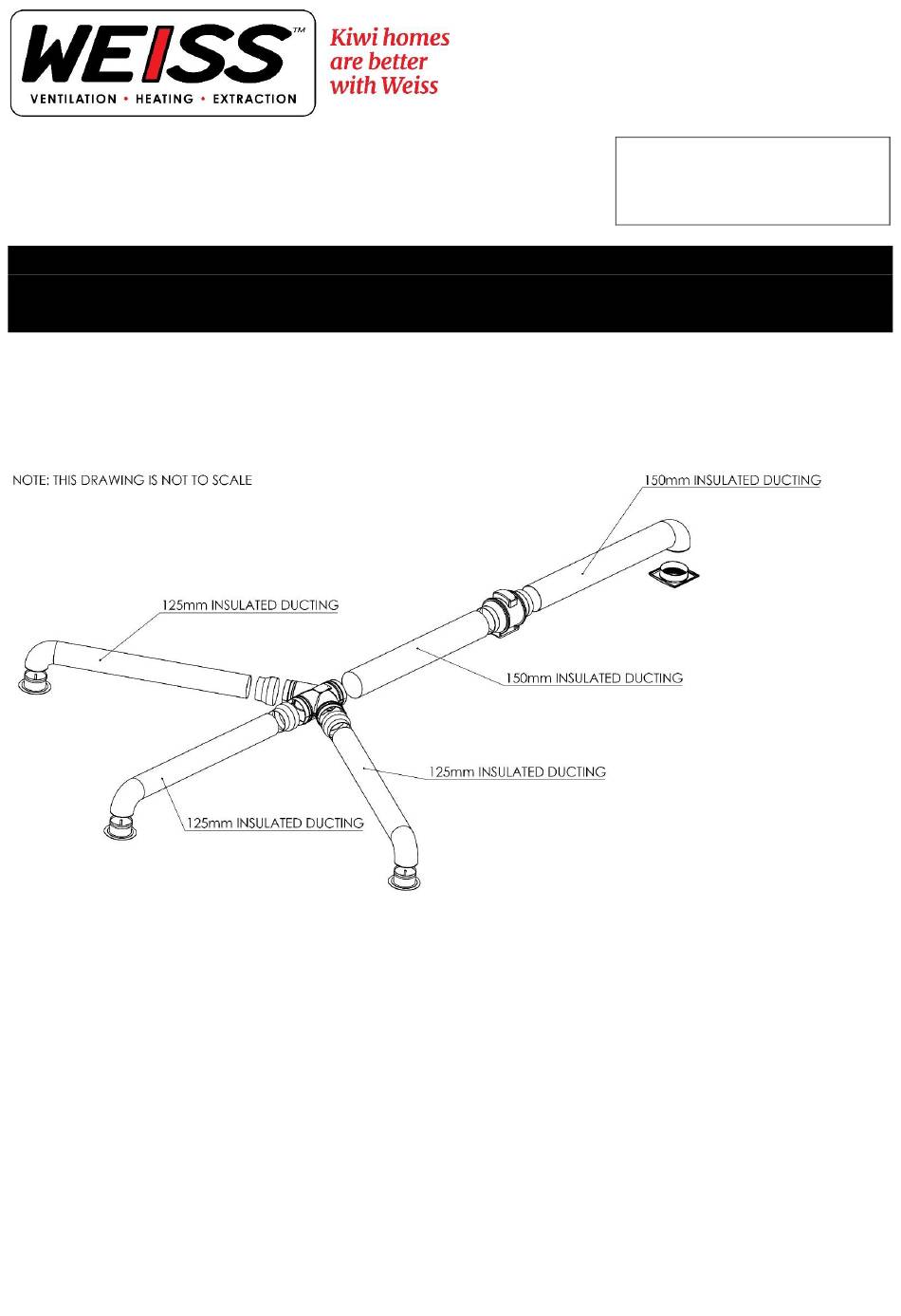 WEISS™
VENTILATION • HEATING • EXTRACTION

Kiwi homes are better with Weiss

NOTE: THIS DRAWING IS NOT TO SCALE

150mm INSULATED DUCTING

125mm INSULATED DUCTING

150mm INSULATED DUCTING

125mm INSULATED DUCTING

125mm INSULATED DUCTING